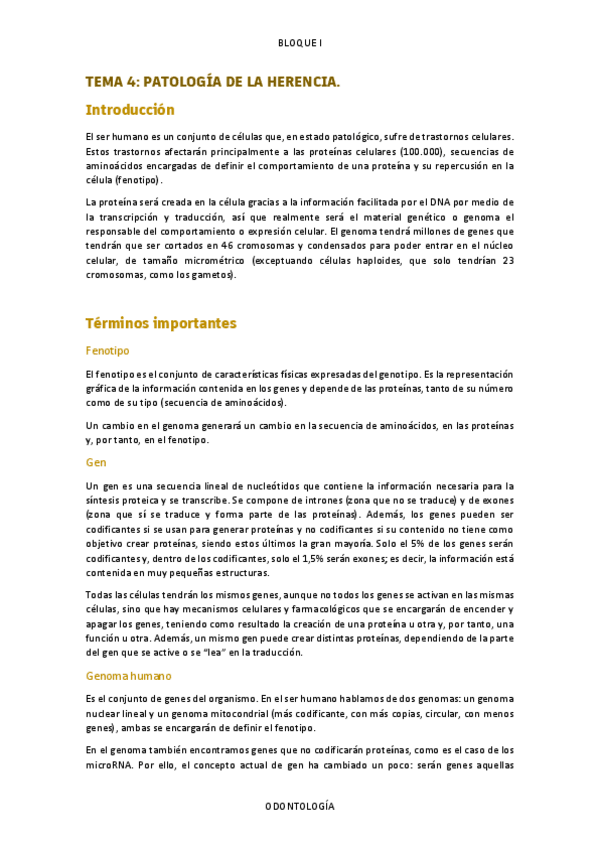 BLOQUE I

TEMA 4: PATOLOGÍA DE LA HERENCIA.

Introducción

El ser humano es un conjunto de células que, en estado patológico, sufre de trastornos celulares. Estos trastornos afectarán principalmente a las proteínas celulares (100.000), secuencias de aminoácidos encargadas de definir el comportamiento de una proteína y su repercusión en la célula (fenotipo).

La proteína será creada en la célula gracias a la información facilitada por el DNA por medio de la transcripción y traducción, así que realmente será el material genético o genoma el responsable del comportamiento o expresión celular. El genoma tendrá millones de genes que tendrán que ser cortados en 46 cromosomas y condensados para poder entrar en el núcleo celular, de tamaño micrométrico (exceptuando células haploides, que solo tendrían 23 cromosomas, como los gametos).

Términos importantes

Fenotipo

El fenotipo es el conjunto de características físicas expresadas del genotipo. Es la representación gráfica de la información contenida en los genes y depende de las proteínas, tanto de su número como de su tipo (secuencia de aminoácidos).

Un cambio en el genoma generará un cambio en la secuencia de aminoácidos, en las proteínas y, por tanto, en el fenotipo.

Gen

Un gen es una secuencia lineal de nucleótidos que contiene la información necesaria para la síntesis proteica y se transcribe. Se compone de intrones (zona que no se traduce) y de exones (zona que sí se traduce y forma parte de las proteínas). Además, los genes pueden ser codificantes si se usan para generar proteínas y no codificantes si su contenido no tiene como objetivo crear proteínas, siendo estos últimos la gran mayoría. Solo el 5% de los genes serán codificantes y, dentro de los codificantes, solo el 1,5% serán exones; es decir, la información está contenida en muy pequeñas estructuras.

Todas las células tendrán los mismos genes, aunque no todos los genes se activan en las mismas células, sino que hay mecanismos celulares y farmacológicos que se encargarán de encender y apagar los genes, teniendo como resultado la creación de una proteína u otra y, por tanto, una función u otra. Además, un mismo gen puede crear distintas proteínas, dependiendo de la parte del gen que se active o se "lea" en la traducción.

Genoma humano

Es el conjunto de genes del organismo. En el ser humano hablamos de dos genomas: un genoma nuclear lineal y un genoma mitocondrial (más codificante, con más copias, circular, con menos genes), ambas se encargarán de definir el fenotipo.

En el genoma también encontramos genes que no codificarán proteínas, como es el caso de los microRNA. Por ello, el concepto actual de gen ha cambiado un poco: serán genes aquellas

ODONTOLOGÍA